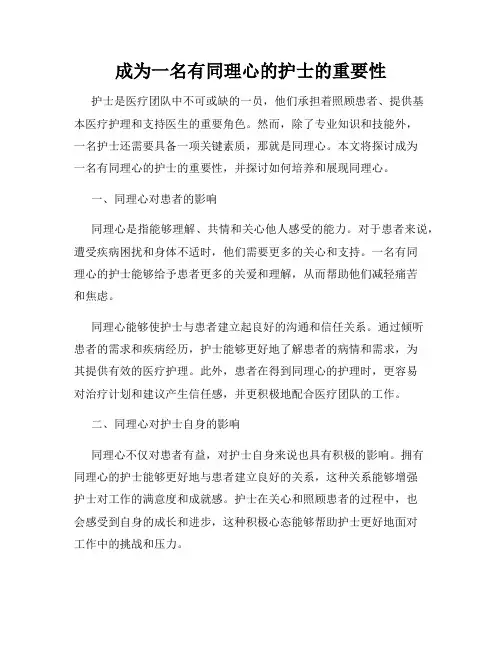 成为一名有同理心的护士的重要性

护士是医疗团队中不可或缺的一员，他们承担着照顾患者、提供基本医疗护理和支持医生的重要角色。然而，除了专业知识和技能外，一名护士还需要具备一项关键素质，那就是同理心。本文将探讨成为一名有同理心的护士的重要性，并探讨如何培养和展现同理心。

一、同理心对患者的影响

同理心是指能够理解、共情和关心他人感受的能力。对于患者来说，遭受疾病困扰和身体不适时，他们需要更多的关心和支持。一名有同理心的护士能够给予患者更多的关爱和理解，从而帮助他们减轻痛苦和焦虑。

同理心能够使护士与患者建立起良好的沟通和信任关系。通过倾听患者的需求和疾病经历，护士能够更好地了解患者的病情和需求，为其提供有效的医疗护理。此外，患者在得到同理心的护理时，更容易对治疗计划和建议产生信任感，并更积极地配合医疗团队的工作。

二、同理心对护士自身的影响

同理心不仅对患者有益，对护士自身来说也具有积极的影响。拥有同理心的护士能够更好地与患者建立良好的关系，这种关系能够增强护士对工作的满意度和成就感。护士在关心和照顾患者的过程中，也会感受到自身的成长和进步，这种积极心态能够帮助护士更好地面对工作中的挑战和压力。